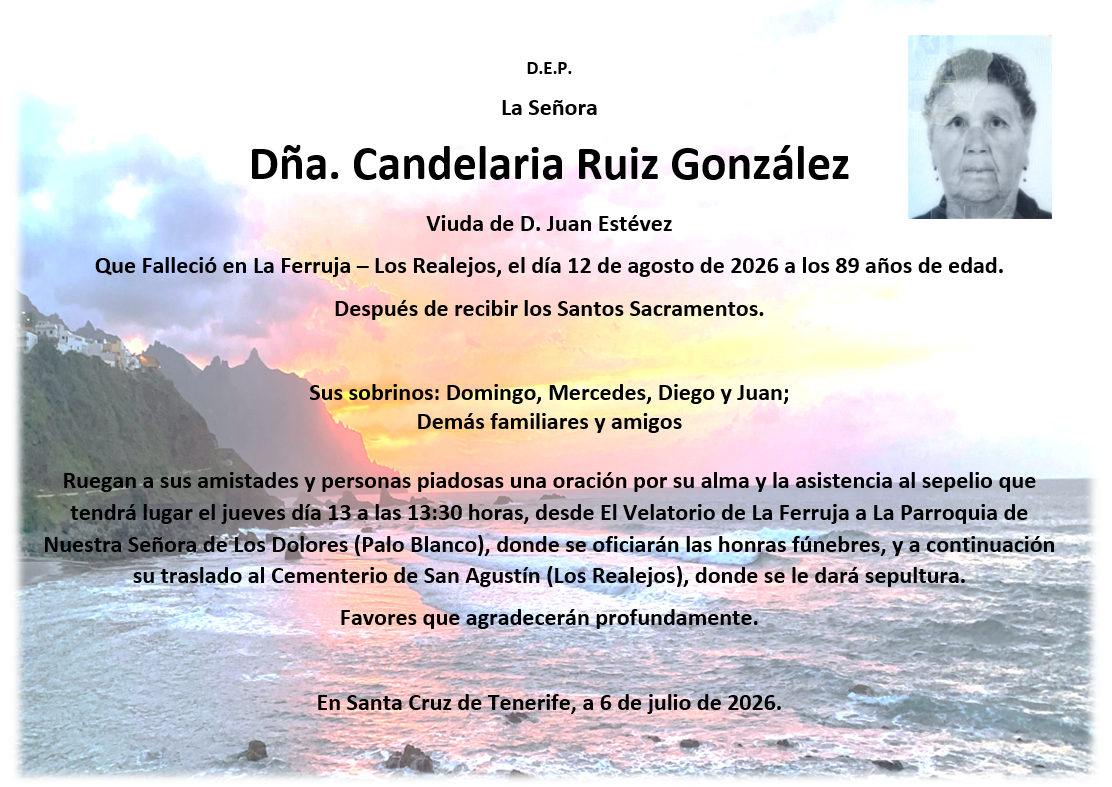 D.E.P.

La Señora

Dña. Candelaria Ruiz González

Viuda de D. Juan Estévez

Que Falleció en La Ferruja – Los Realejos, el día 12 de agosto de 2026 a los 89 años de edad.

Después de recibir los Santos Sacramentos.

Sus sobrinos: Domingo, Mercedes, Diego y Juan;
Demás familiares y amigos

Ruegan a sus amistades y personas piadosas una oración por su alma y la asistencia al sepelio que tendrá lugar el jueves día 13 a las 13:30 horas, desde El Velatorio de La Ferruja a La Parroquia de Nuestra Señora de Los Dolores (Palo Blanco), donde se oficiarán las honras fúnebres, y a continuación su traslado al Cementerio de San Agustín (Los Realejos), donde se le dará sepultura.

Favores que agradecerán profundamente.

En Santa Cruz de Tenerife, a 6 de julio de 2026.